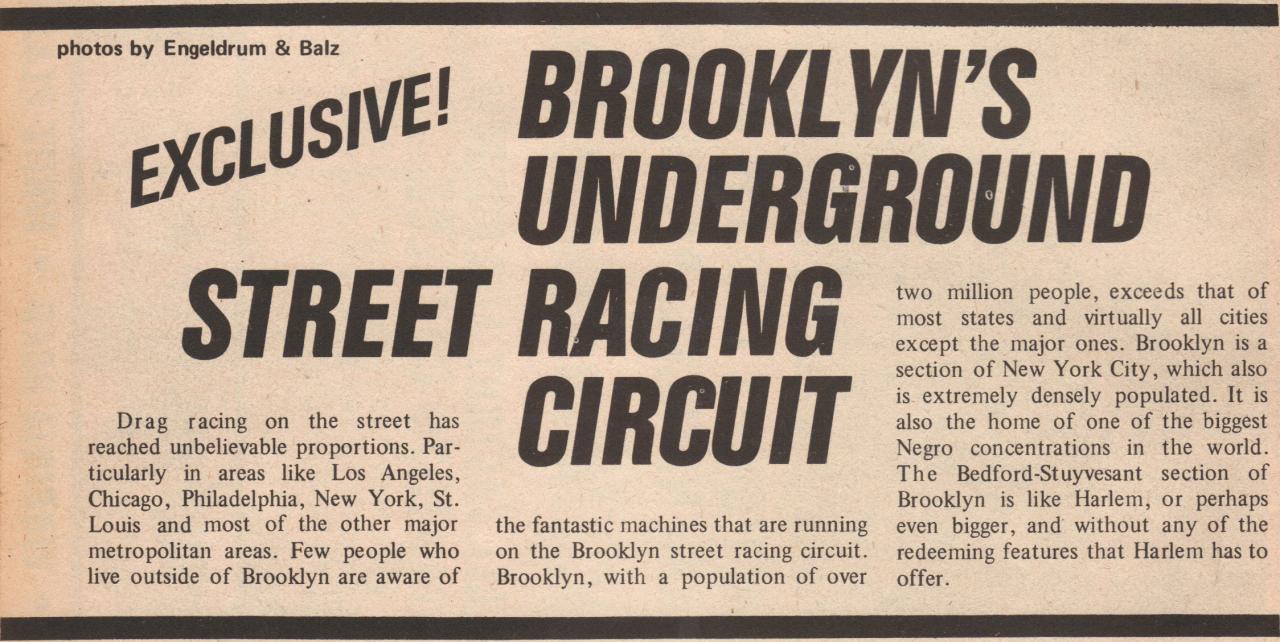 photos by Engeldrum & Balz

EXCLUSIVE!

BROOKLYN'S UNDERGROUND STREET RACING CIRCUIT

Drag racing on the street has reached unbelievable proportions. Particularly in areas like Los Angeles, Chicago, Philadelphia, New York, St. Louis and most of the other major metropolitan areas. Few people who live outside of Brooklyn are aware of

the fantastic machines that are running on the Brooklyn street racing circuit. Brooklyn, with a population of over

two million people, exceeds that of most states and virtually all cities except the major ones. Brooklyn is a section of New York City, which also is extremely densely populated. It is also the home of one of the biggest Negro concentrations in the world. The Bedford-Stuyvesant section of Brooklyn is like Harlem, or perhaps even bigger, and without any of the redeeming features that Harlem has to offer.